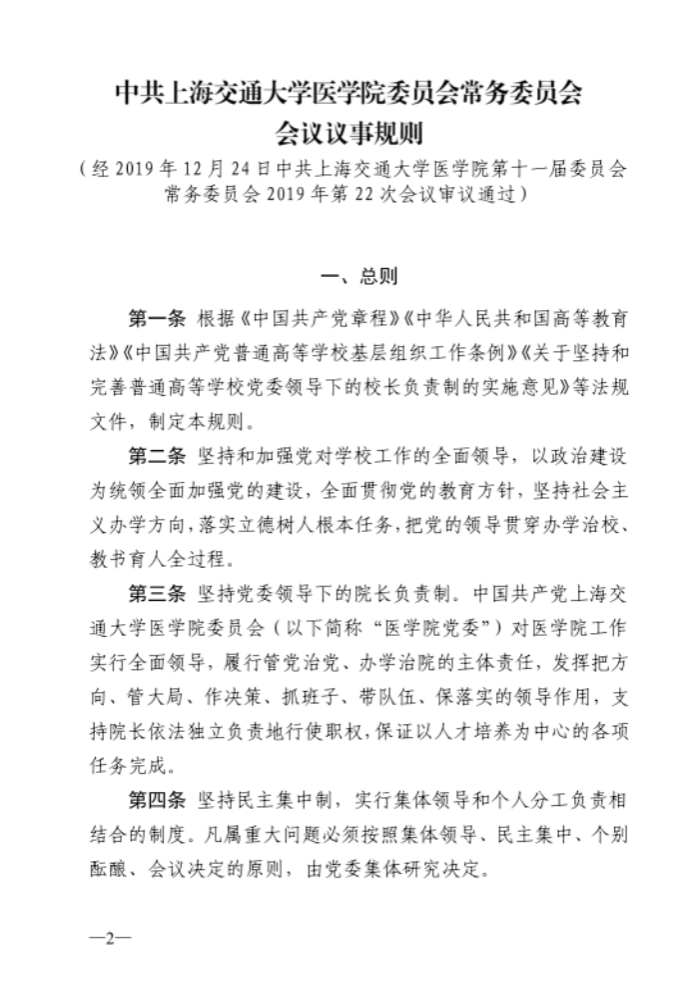 中共上海交通大学医学院委员会常务委员会
会议议事规则
（经 2019 年 12 月 24 日中共上海交通大学医学院第十一届委员会常务委员会 2019 年第 22 次会议审议通过）

一、总则

第一条 根据《中国共产党章程》《中华人民共和国高等教育法》《中国共产党普通高等学校基层组织工作条例》《关于坚持和完善普通高等学校党委领导下的校长负责制的实施意见》等法规文件，制定本规则。

第二条 坚持和加强党对学校工作的全面领导，以政治建设为统领全面加强党的建设，全面贯彻党的教育方针，坚持社会主义办学方向，落实立德树人根本任务，把党的领导贯穿办学治校、教书育人全过程。

第三条 坚持党委领导下的院长负责制。中国共产党上海交通大学医学院委员会（以下简称“医学院党委”）对医学院工作实行全面领导，履行管党治党、办学治院的主体责任，发挥把方向、管大局、作决策、抓班子、带队伍、保落实的领导作用，支持院长依法独立负责地行使职权，保证以人才培养为中心的各项任务完成。

第四条 坚持民主集中制，实行集体领导和个人分工负责相结合的制度。凡属重大问题必须按照集体领导、民主集中、个别酝酿、会议决定的原则，由党委集体研究决定。

—2—